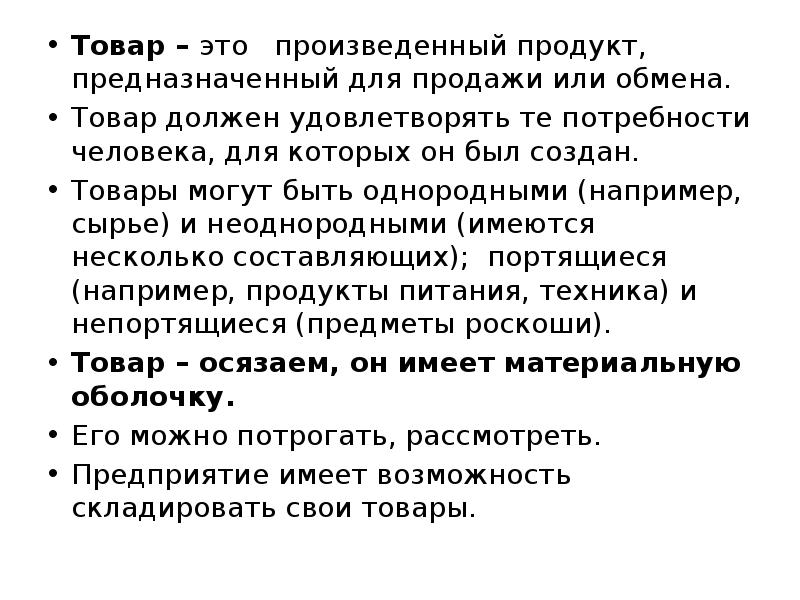 • Товар – это произведенный продукт, предназначенный для продажи или обмена.
• Товар должен удовлетворять те потребности человека, для которых он был создан.
• Товары могут быть однородными (например, сырье) и неоднородными (имеются несколько составляющих); портящиеся (например, продукты питания, техника) и непортящиеся (предметы роскоши).
• Товар – осязаем, он имеет материальную оболочку.
• Его можно потрогать, рассмотреть.
• Предприятие имеет возможность складировать свои товары.